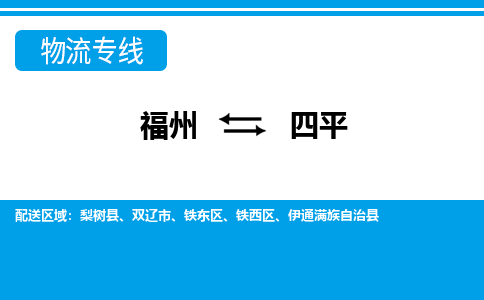 物流专线

福州 ⇆ 四平

配送区域：梨树县、双辽市、铁东区、铁西区、伊通满族自治县